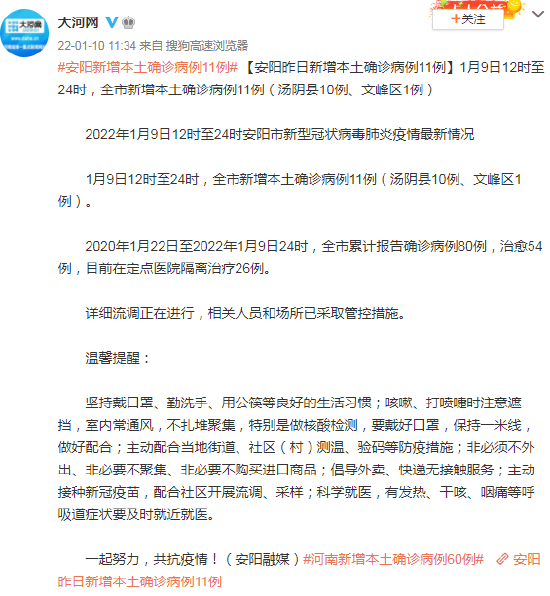 大河网

+关注

22-01-10 11:34 来自 搜狗高速浏览器

#安阳新增本土确诊病例11例# 【安阳昨日新增本土确诊病例11例】1月9日12时至24时，全市新增本土确诊病例11例（汤阴县10例、文峰区1例）

2022年1月9日12时至24时安阳市新型冠状病毒肺炎疫情最新情况

1月9日12时至24时，全市新增本土确诊病例11例（汤阴县10例、文峰区1例）。

2020年1月22日至2022年1月9日24时，全市累计报告确诊病例80例，治愈54例，目前在定点医院隔离治疗26例。

详细流调正在进行，相关人员和场所已采取管控措施。

温馨提醒：

坚持戴口罩、勤洗手、用公筷等良好的生活习惯；咳嗽、打喷嚏时注意遮挡，室内常通风，不扎堆聚集，特别是做核酸检测，要戴好口罩，保持一米线，做好配合；主动配合当地街道、社区（村）测温、验码等防疫措施；非必须不外出、非必要不聚集、非必要不购买进口商品；倡导外卖、快递无接触服务；主动接种新冠疫苗，配合社区开展流调、采样；科学就医，有发热、干咳、咽痛等呼吸道症状要及时就近就医。

一起努力，共抗疫情！（安阳融媒）#河南新增本土确诊病例60例# 安阳昨日新增本土确诊病例11例